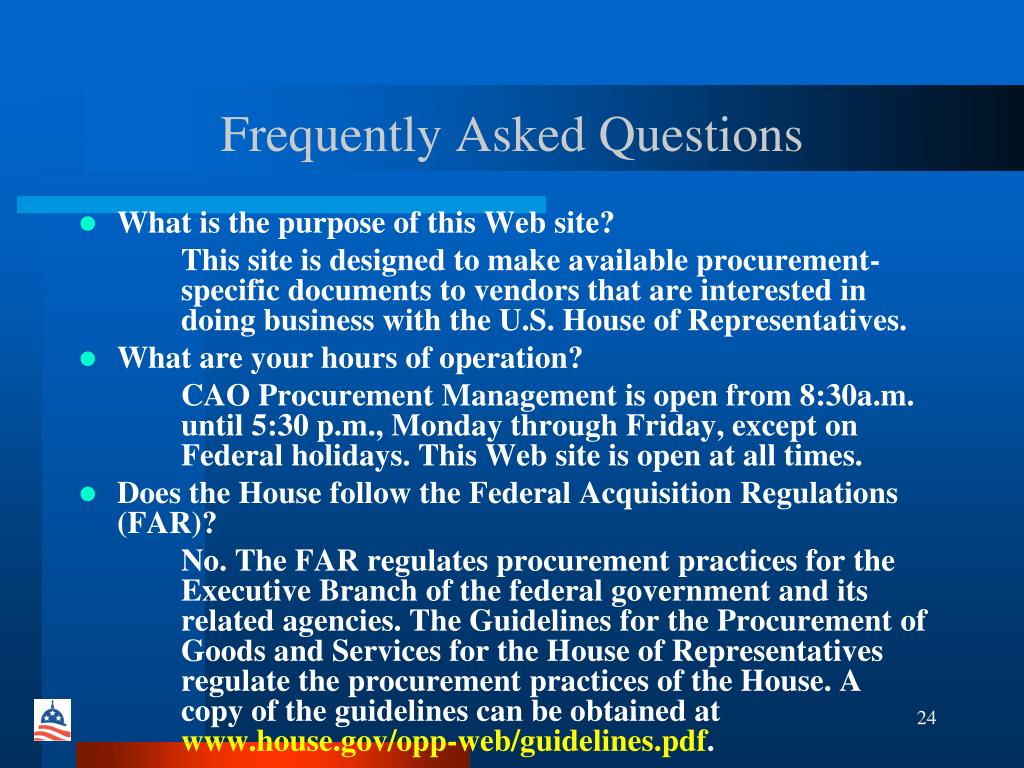 Frequently Asked Questions

What is the purpose of this Web site?

This site is designed to make available procurement-specific documents to vendors that are interested in doing business with the U.S. House of Representatives.

What are your hours of operation?

CAO Procurement Management is open from 8:30a.m. until 5:30 p.m., Monday through Friday, except on Federal holidays. This Web site is open at all times.

Does the House follow the Federal Acquisition Regulations (FAR)?

No. The FAR regulates procurement practices for the Executive Branch of the federal government and its related agencies. The Guidelines for the Procurement of Goods and Services for the House of Representatives regulate the procurement practices of the House. A copy of the guidelines can be obtained at www.house.gov/opp-web/guidelines.pdf.

24